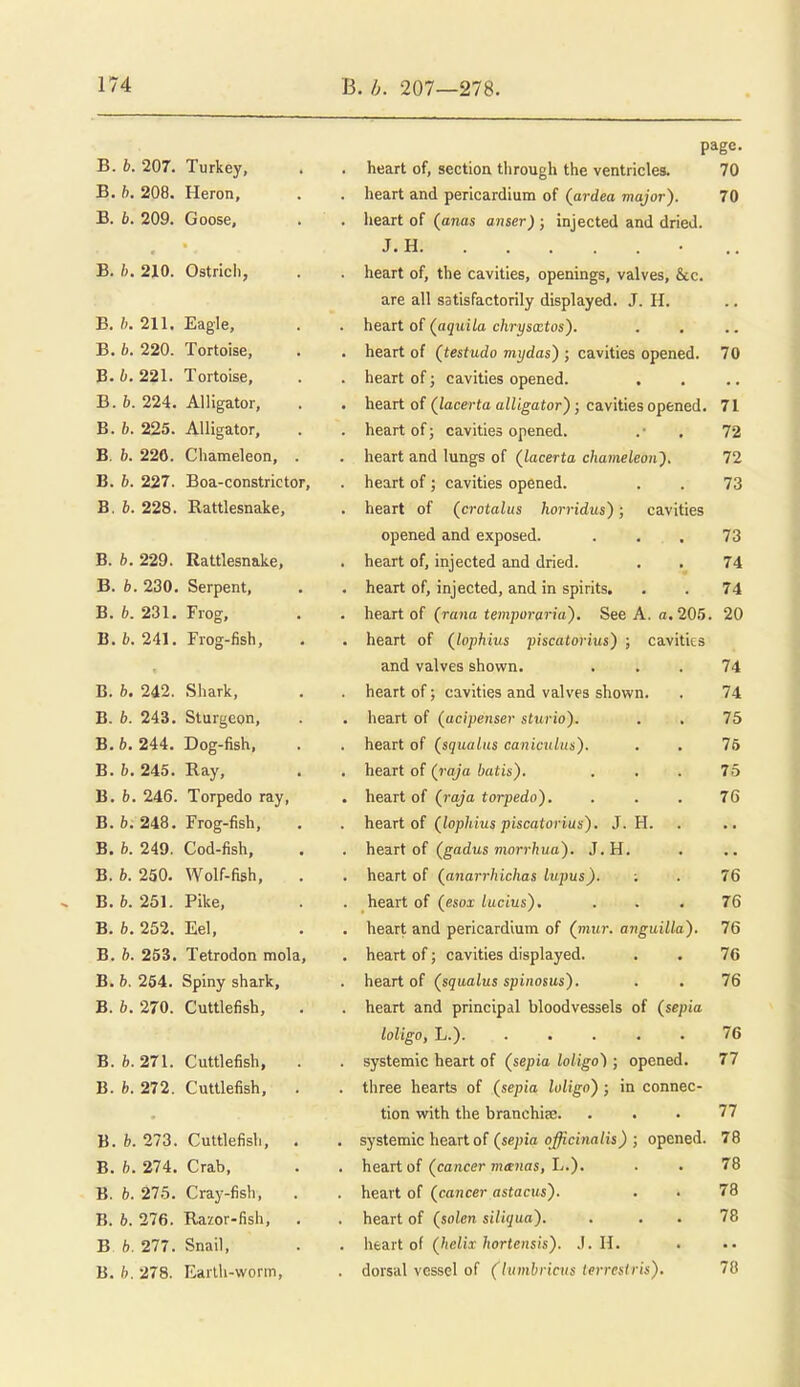 174 B. b. 207—278.

| | | | page. |
|---|---|---|---|
| B. b. 207. | Turkey, | heart of, section through the ventricles. | 70 |
| B. b. 208. | Heron, | heart and pericardium of (ardea major). | 70 |
| B. b. 209. | Goose, | heart of (anas anser); injected and dried. J. H. | .. |
| B. b. 210. | Ostrich, | heart of, the cavities, openings, valves, &c. are all satisfactorily displayed. J. H. | .. |
| B. b. 211. | Eagle, | heart of (aquila chrysætos). | .. |
| B. b. 220. | Tortoise, | heart of (testudo mydas); cavities opened. | 70 |
| B. b. 221. | Tortoise, | heart of; cavities opened. | .. |
| B. b. 224. | Alligator, | heart of (lacerta alligator); cavities opened. | 71 |
| B. b. 225. | Alligator, | heart of; cavities opened. | 72 |
| B. b. 226. | Chameleon, | heart and lungs of (lacerta chameleon). | 72 |
| B. b. 227. | Boa-constrictor, | heart of; cavities opened. | 73 |
| B. b. 228. | Rattlesnake, | heart of (crotalus horridus); cavities opened and exposed. | 73 |
| B. b. 229. | Rattlesnake, | heart of, injected and dried. | 74 |
| B. b. 230. | Serpent, | heart of, injected, and in spirits. | 74 |
| B. b. 231. | Frog, | heart of (rana temporaria). See A. a. 205. | 20 |
| B. b. 241. | Frog-fish, | heart of (lophius piscatorius); cavities and valves shown. | 74 |
| B. b. 242. | Shark, | heart of; cavities and valves shown. | 74 |
| B. b. 243. | Sturgeon, | heart of (acipenser sturio). | 75 |
| B. b. 244. | Dog-fish, | heart of (squalus caniculus). | 75 |
| B. b. 245. | Ray, | heart of (raja batis). | 75 |
| B. b. 246. | Torpedo ray, | heart of (raja torpedo). | 76 |
| B. b. 248. | Frog-fish, | heart of (lophius piscatorius). J. H. | .. |
| B. b. 249. | Cod-fish, | heart of (gadus morrhua). J. H. | .. |
| B. b. 250. | Wolf-fish, | heart of (anarrhichas lupus). | 76 |
| B. b. 251. | Pike, | heart of (esox lucius). | 76 |
| B. b. 252. | Eel, | heart and pericardium of (mur. anguilla). | 76 |
| B. b. 253. | Tetrodon mola, | heart of; cavities displayed. | 76 |
| B. b. 254. | Spiny shark, | heart of (squalus spinosus). | 76 |
| B. b. 270. | Cuttlefish, | heart and principal bloodvessels of (sepia loligo, L.). | 76 |
| B. b. 271. | Cuttlefish, | systemic heart of (sepia loligo); opened. | 77 |
| B. b. 272. | Cuttlefish, | three hearts of (sepia loligo); in connection with the branchiæ. | 77 |
| B. b. 273. | Cuttlefish, | systemic heart of (sepia officinalis); opened. | 78 |
| B. b. 274. | Crab, | heart of (cancer mænas, L.). | 78 |
| B. b. 275. | Cray-fish, | heart of (cancer astacus). | 78 |
| B. b. 276. | Razor-fish, | heart of (solen siliqua). | 78 |
| B. b. 277. | Snail, | heart of (helix hortensis). J. H. | .. |
| B. b. 278. | Earth-worm, | dorsal vessel of (lumbricus terrestris). | 78 |